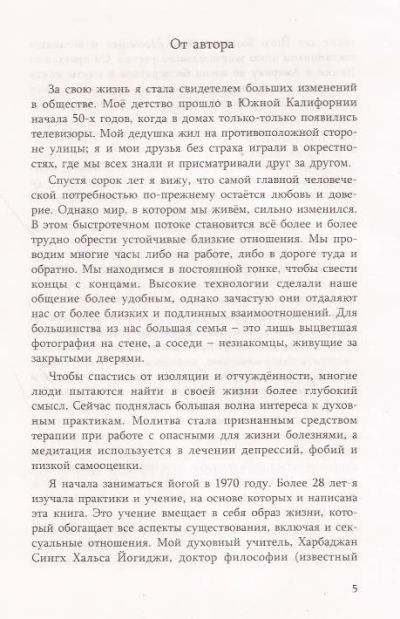 От автора

За свою жизнь я стала свидетелем больших изменений в обществе. Моё детство прошло в Южной Калифорнии начала 50-х годов, когда в домах только-только появились телевизоры. Мой дедушка жил на противоположной стороне улицы; я и мои друзья без страха играли в окрестностях, где мы всех знали и присматривали друг за другом.

Спустя сорок лет я вижу, что самой главной человеческой потребностью по-прежнему остаётся любовь и доверие. Однако мир, в котором мы живём, сильно изменился. В этом быстротечном потоке становится всё более и более трудно обрести устойчивые близкие отношения. Мы проводим многие часы либо на работе, либо в дороге туда и обратно. Мы находимся в постоянной гонке, чтобы свести концы с концами. Высокие технологии сделали наше общение более удобным, однако зачастую они отдаляют нас от более близких и подлинных взаимоотношений. Для большинства из нас большая семья – это лишь выцветшая фотография на стене, а соседи – незнакомцы, живущие за закрытыми дверями.

Чтобы спастись от изоляции и отчуждённости, многие люди пытаются найти в своей жизни более глубокий смысл. Сейчас поднялась большая волна интереса к духовным практикам. Молитва стала признанным средством терапии при работе с опасными для жизни болезнями, а медитация используется в лечении депрессий, фобий и низкой самооценки.

Я начала заниматься йогой в 1970 году. Более 28 лет я изучала практики и учение, на основе которых и написана эта книга. Это учение вмещает в себя образ жизни, который обогащает все аспекты существования, включая и сексуальные отношения. Мой духовный учитель, Харбаджан Сингх Хальса Йогиджи, доктор философии (известный

5